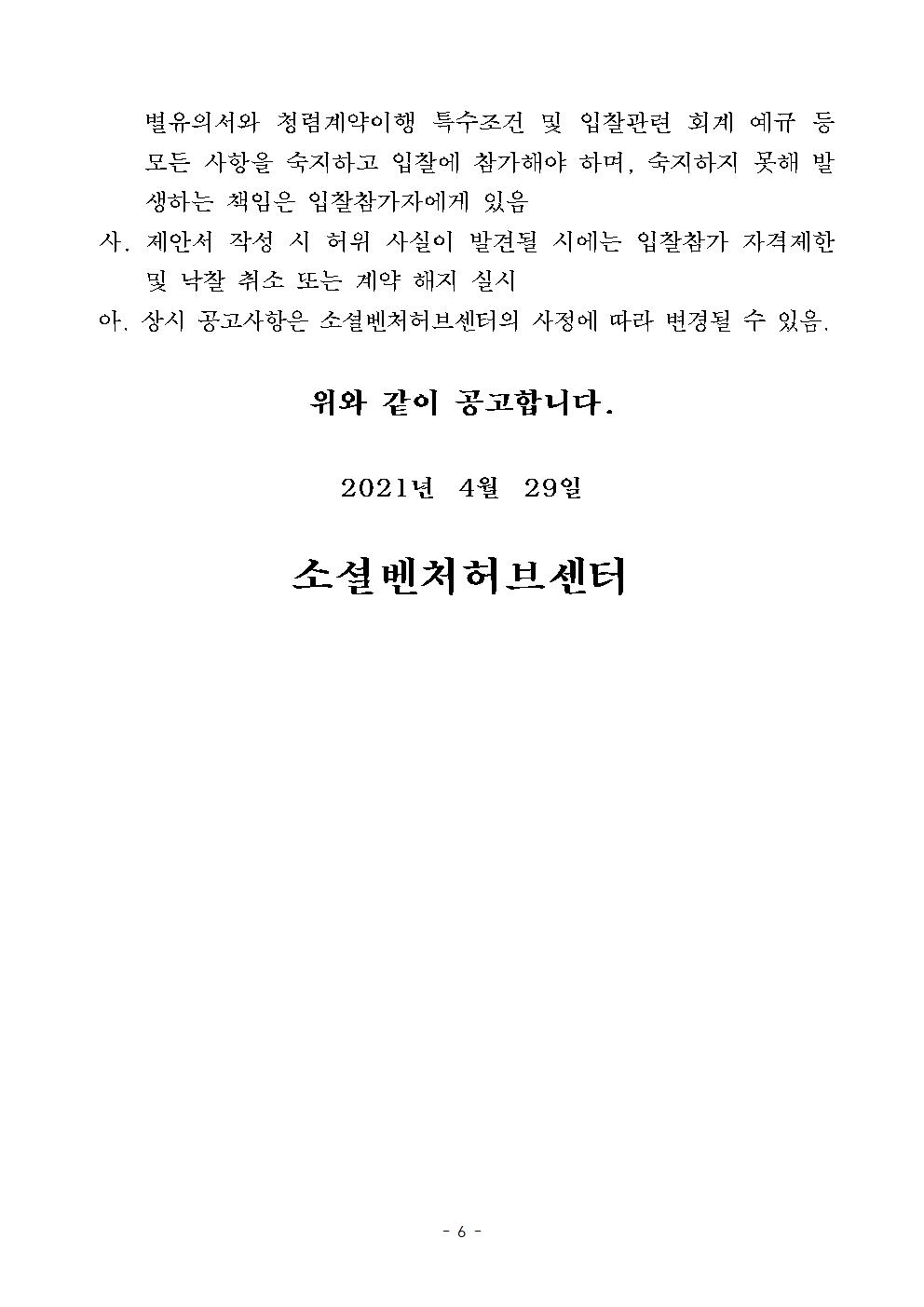 별유의서와 청렴계약이행 특수조건 및 입찰관련 회계 예규 등 모든 사항을 숙지하고 입찰에 참가해야 하며, 숙지하지 못해 발생하는 책임은 입찰참가자에게 있음

사. 제안서 작성 시 허위 사실이 발견될 시에는 입찰참가 자격제한 및 낙찰 취소 또는 계약 해지 실시

아. 상시 공고사항은 소셜벤처허브센터의 사정에 따라 변경될 수 있음.

위와 같이 공고합니다.

2021년 4월 29일

소셜벤처허브센터

- 6 -